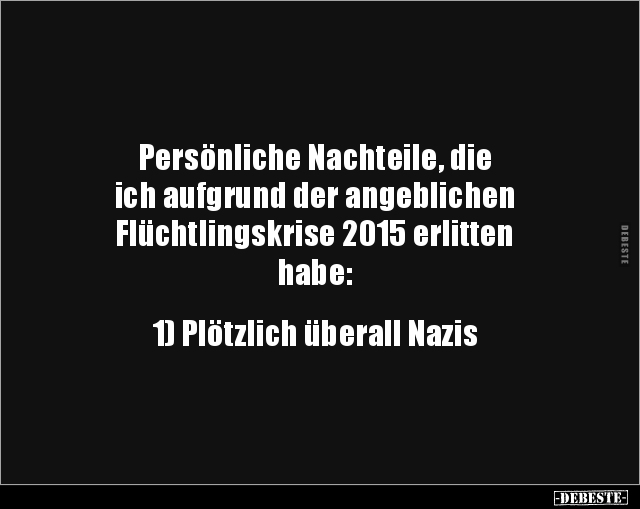 Persönliche Nachteile, die ich aufgrund der angeblichen Flüchtlingskrise 2015 erlitten habe:

1) Plötzlich überall Nazis

DEBESTE

-DEBESTE-